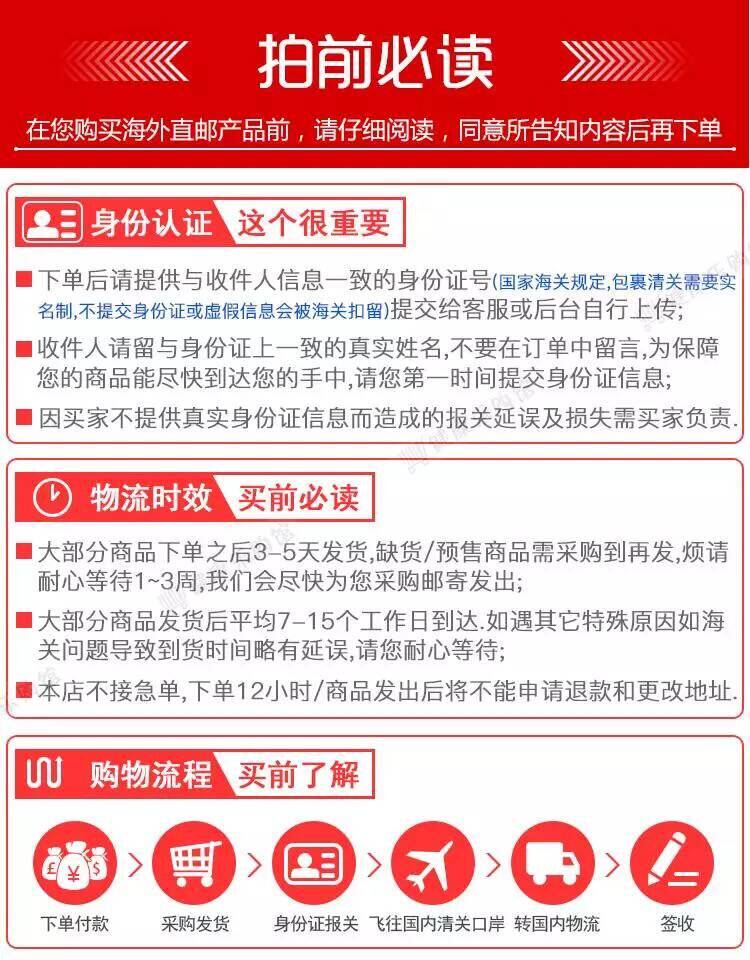 拍前必读

在您购买海外直邮产品前，请仔细阅读，同意所告知内容后再下单

身份认证 这个很重要

下单后请提供与收件人信息一致的身份证号(国家海关规定,包裹清关需要实名制,不提交身份证或虚假信息会被海关扣留)提交给客服或后台自行上传;

收件人请留与身份证上一致的真实姓名,不要在订单中留言,为保障您的商品能尽快到达您的手中,请您第一时间提交身份证信息;

因买家不提供真实身份证信息而造成的报关延误及损失需买家负责.

物流时效 买前必读

大部分商品下单之后3-5天发货,缺货/预售商品需采购到再发,烦请耐心等待1~3周,我们会尽快为您采购邮寄发出;

大部分商品发货后平均7-15个工作日到达.如遇其它特殊原因如海关问题导致到货时间略有延误,请您耐心等待;

本店不接急单,下单12小时/商品发出后将不能申请退款和更改地址.

购物流程 买前了解

下单付款 采购发货 身份证报关 飞往国内清关口岸 转国内物流 签收